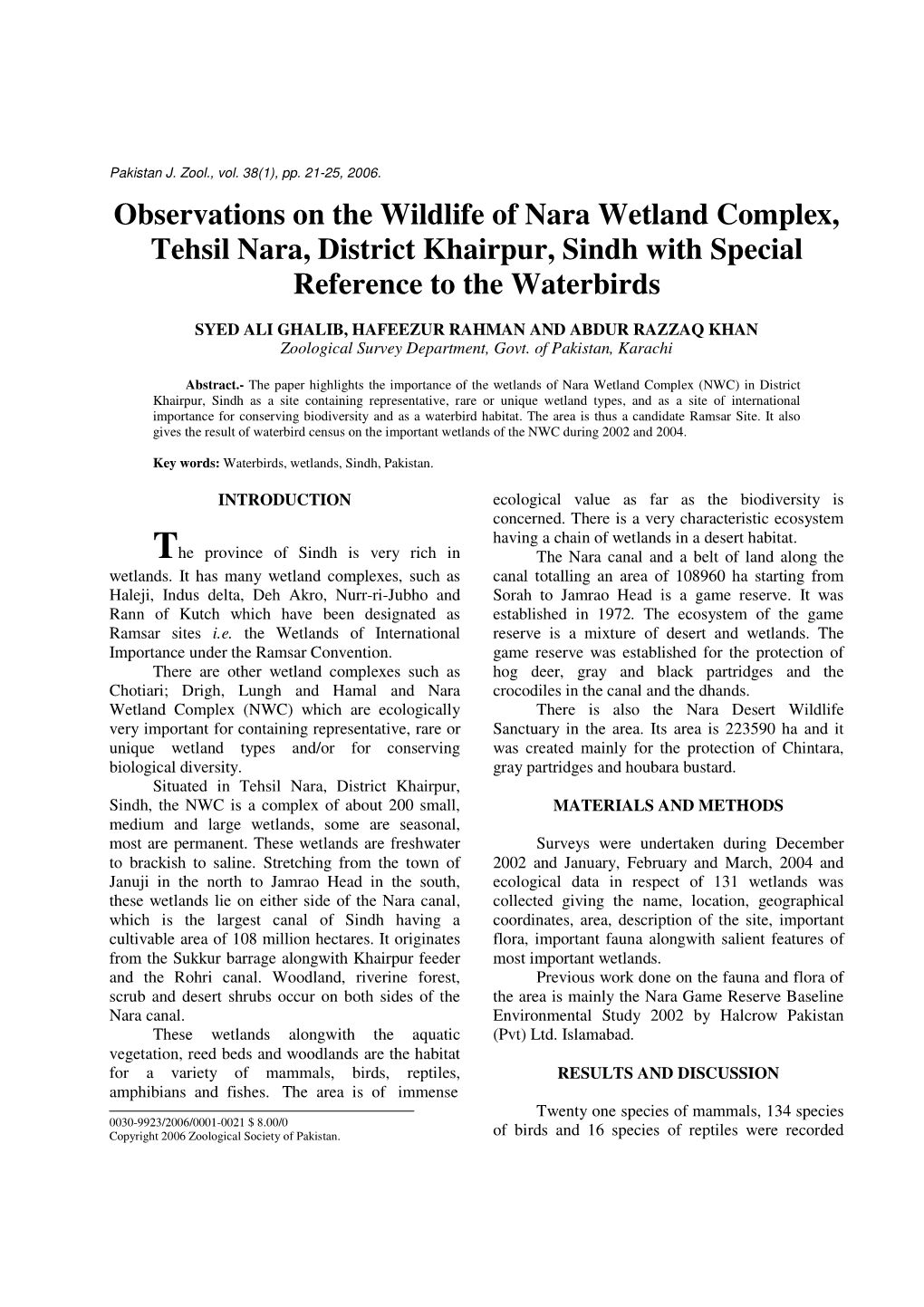 Pakistan J. Zool., vol. 38(1), pp. 21-25, 2006.

Observations on the Wildlife of Nara Wetland Complex, Tehsil Nara, District Khairpur, Sindh with Special Reference to the Waterbirds

SYED ALI GHALIB, HAFEEZUR RAHMAN AND ABDUR RAZZAQ KHAN
Zoological Survey Department, Govt. of Pakistan, Karachi

Abstract.- The paper highlights the importance of the wetlands of Nara Wetland Complex (NWC) in District Khairpur, Sindh as a site containing representative, rare or unique wetland types, and as a site of international importance for conserving biodiversity and as a waterbird habitat. The area is thus a candidate Ramsar Site. It also gives the result of waterbird census on the important wetlands of the NWC during 2002 and 2004.

Key words: Waterbirds, wetlands, Sindh, Pakistan.

INTRODUCTION

The province of Sindh is very rich in wetlands. It has many wetland complexes, such as Haleji, Indus delta, Deh Akro, Nurr-ri-Jubho and Rann of Kutch which have been designated as Ramsar sites i.e. the Wetlands of International Importance under the Ramsar Convention.

There are other wetland complexes such as Chotiari; Drigh, Lungh and Hamal and Nara Wetland Complex (NWC) which are ecologically very important for containing representative, rare or unique wetland types and/or for conserving biological diversity.

Situated in Tehsil Nara, District Khairpur, Sindh, the NWC is a complex of about 200 small, medium and large wetlands, some are seasonal, most are permanent. These wetlands are freshwater to brackish to saline. Stretching from the town of Januji in the north to Jamrao Head in the south, these wetlands lie on either side of the Nara canal, which is the largest canal of Sindh having a cultivable area of 108 million hectares. It originates from the Sukkur barrage alongwith Khairpur feeder and the Rohri canal. Woodland, riverine forest, scrub and desert shrubs occur on both sides of the Nara canal.

These wetlands alongwith the aquatic vegetation, reed beds and woodlands are the habitat for a variety of mammals, birds, reptiles, amphibians and fishes. The area is of immense

0030-9923/2006/0001-0021 $ 8.00/0
Copyright 2006 Zoological Society of Pakistan.

ecological value as far as the biodiversity is concerned. There is a very characteristic ecosystem having a chain of wetlands in a desert habitat.

The Nara canal and a belt of land along the canal totalling an area of 108960 ha starting from Sorah to Jamrao Head is a game reserve. It was established in 1972. The ecosystem of the game reserve is a mixture of desert and wetlands. The game reserve was established for the protection of hog deer, gray and black partridges and the crocodiles in the canal and the dhands.

There is also the Nara Desert Wildlife Sanctuary in the area. Its area is 223590 ha and it was created mainly for the protection of Chintara, gray partridges and houbara bustard.

MATERIALS AND METHODS

Surveys were undertaken during December 2002 and January, February and March, 2004 and ecological data in respect of 131 wetlands was collected giving the name, location, geographical coordinates, area, description of the site, important flora, important fauna alongwith salient features of most important wetlands.

Previous work done on the fauna and flora of the area is mainly the Nara Game Reserve Baseline Environmental Study 2002 by Halcrow Pakistan (Pvt) Ltd. Islamabad.

RESULTS AND DISCUSSION

Twenty one species of mammals, 134 species of birds and 16 species of reptiles were recorded